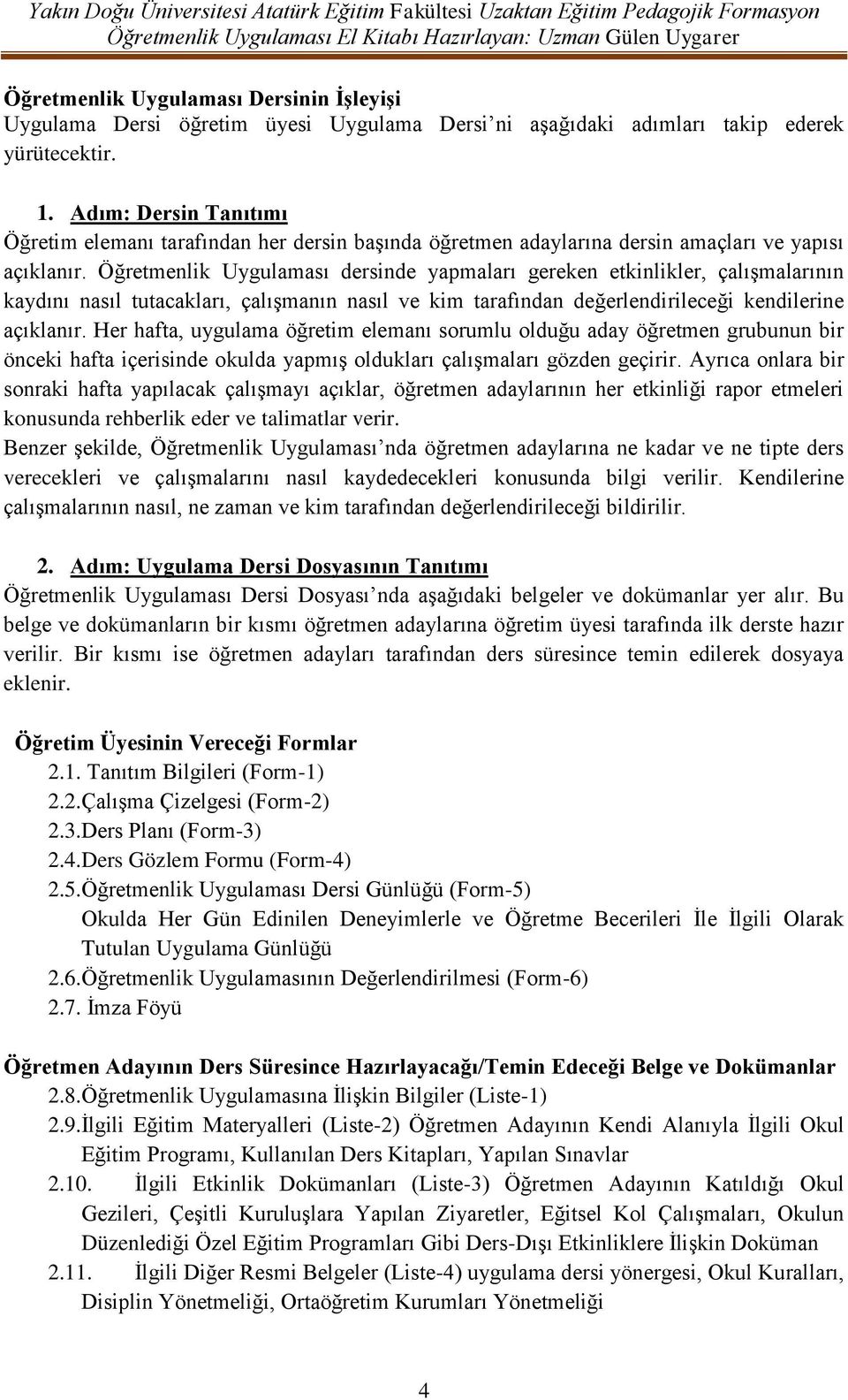 Yakın Doğu Üniversitesi Atatürk Eğitim Fakültesi Uzaktan Eğitim Pedagojik Formasyon Öğretmenlik Uygulaması El Kitabı Hazırlayan: Uzman Gülen Uygarer

Öğretmenlik Uygulaması Dersinin İşleyişi
Uygulama Dersi öğretim üyesi Uygulama Dersi'ni aşağıdaki adımları takip ederek yürütecektir.

1. Adım: Dersin Tanıtımı
Öğretim elemanı tarafından her dersin başında öğretmen adaylarına dersin amaçları ve yapısı açıklanır. Öğretmenlik Uygulaması dersinde yapmaları gereken etkinlikler, çalışmalarının kaydını nasıl tutacakları, çalışmanın nasıl ve kim tarafından değerlendirileceği kendilerine açıklanır. Her hafta, uygulama öğretim elemanı sorumlu olduğu aday öğretmen grubunun bir önceki hafta içerisinde okulda yapmış oldukları çalışmaları gözden geçirir. Ayrıca onlara bir sonraki hafta yapılacak çalışmayı açıklar, öğretmen adaylarının her etkinliği rapor etmeleri konusunda rehberlik eder ve talimatlar verir.
Benzer şekilde, Öğretmenlik Uygulaması'nda öğretmen adaylarına ne kadar ve ne tipte ders verecekleri ve çalışmalarını nasıl kaydedecekleri konusunda bilgi verilir. Kendilerine çalışmalarının nasıl, ne zaman ve kim tarafından değerlendirileceği bildirilir.

2. Adım: Uygulama Dersi Dosyasının Tanıtımı
Öğretmenlik Uygulaması Dersi Dosyası'nda aşağıdaki belgeler ve dokümanlar yer alır. Bu belge ve dokümanların bir kısmı öğretmen adaylarına öğretim üyesi tarafında ilk derste hazır verilir. Bir kısmı ise öğretmen adayları tarafından ders süresince temin edilerek dosyaya eklenir.

Öğretim Üyesinin Vereceği Formlar
2.1. Tanıtım Bilgileri (Form-1)
2.2.Çalışma Çizelgesi (Form-2)
2.3.Ders Planı (Form-3)
2.4.Ders Gözlem Formu (Form-4)
2.5.Öğretmenlik Uygulaması Dersi Günlüğü (Form-5)
Okulda Her Gün Edinilen Deneyimlerle ve Öğretme Becerileri İle İlgili Olarak Tutulan Uygulama Günlüğü
2.6.Öğretmenlik Uygulamasının Değerlendirilmesi (Form-6)
2.7. İmza Föyü

Öğretmen Adayının Ders Süresince Hazırlayacağı/Temin Edeceği Belge ve Dokümanlar
2.8.Öğretmenlik Uygulamasına İlişkin Bilgiler (Liste-1)
2.9.İlgili Eğitim Materyalleri (Liste-2) Öğretmen Adayının Kendi Alanıyla İlgili Okul Eğitim Programı, Kullanılan Ders Kitapları, Yapılan Sınavlar
2.10. İlgili Etkinlik Dokümanları (Liste-3) Öğretmen Adayının Katıldığı Okul Gezileri, Çeşitli Kuruluşlara Yapılan Ziyaretler, Eğitsel Kol Çalışmaları, Okulun Düzenlediği Özel Eğitim Programları Gibi Ders-Dışı Etkinliklere İlişkin Doküman
2.11. İlgili Diğer Resmi Belgeler (Liste-4) uygulama dersi yönergesi, Okul Kuralları, Disiplin Yönetmeliği, Ortaöğretim Kurumları Yönetmeliği

4